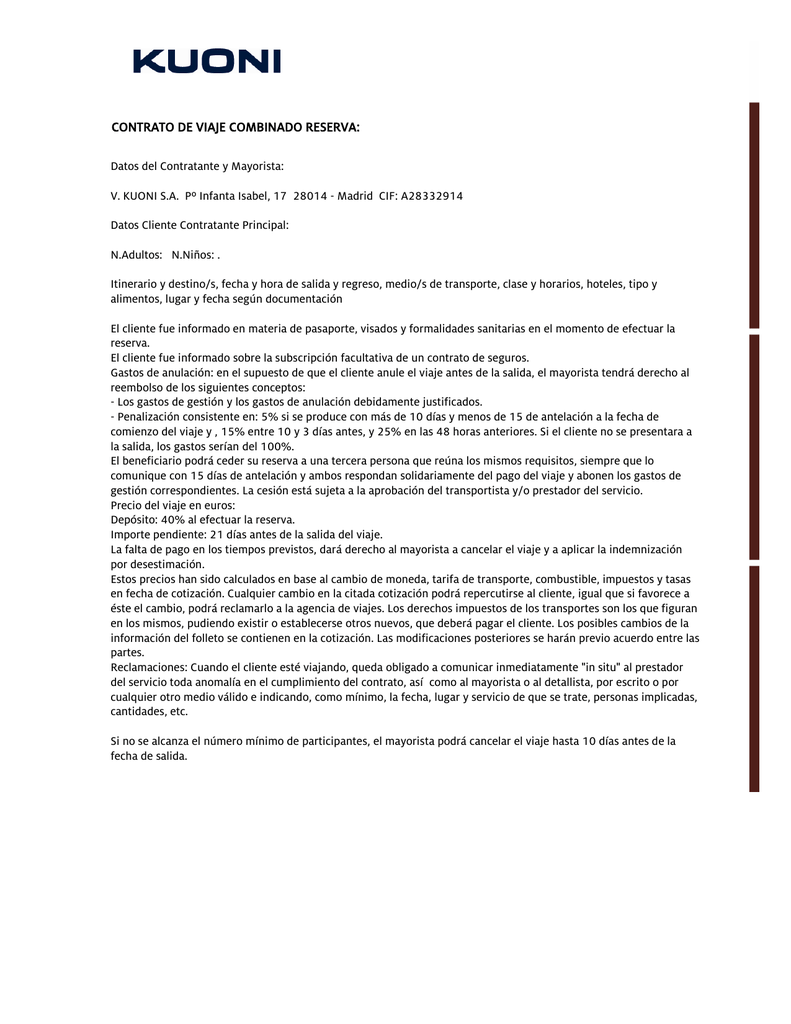 KUONI

CONTRATO DE VIAJE COMBINADO RESERVA:

Datos del Contratante y Mayorista:

V. KUONI S.A. Pº Infanta Isabel, 17 28014 - Madrid CIF: A28332914

Datos Cliente Contratante Principal:

N.Adultos: N.Niños: .

Itinerario y destino/s, fecha y hora de salida y regreso, medio/s de transporte, clase y horarios, hoteles, tipo y alimentos, lugar y fecha según documentación

El cliente fue informado en materia de pasaporte, visados y formalidades sanitarias en el momento de efectuar la reserva.
El cliente fue informado sobre la subscripción facultativa de un contrato de seguros.
Gastos de anulación: en el supuesto de que el cliente anule el viaje antes de la salida, el mayorista tendrá derecho al reembolso de los siguientes conceptos:
- Los gastos de gestión y los gastos de anulación debidamente justificados.
- Penalización consistente en: 5% si se produce con más de 10 días y menos de 15 de antelación a la fecha de comienzo del viaje y , 15% entre 10 y 3 días antes, y 25% en las 48 horas anteriores. Si el cliente no se presentara a la salida, los gastos serían del 100%.
El beneficiario podrá ceder su reserva a una tercera persona que reúna los mismos requisitos, siempre que lo comunique con 15 días de antelación y ambos respondan solidariamente del pago del viaje y abonen los gastos de gestión correspondientes. La cesión está sujeta a la aprobación del transportista y/o prestador del servicio.
Precio del viaje en euros:
Depósito: 40% al efectuar la reserva.
Importe pendiente: 21 días antes de la salida del viaje.
La falta de pago en los tiempos previstos, dará derecho al mayorista a cancelar el viaje y a aplicar la indemnización por desestimación.
Estos precios han sido calculados en base al cambio de moneda, tarifa de transporte, combustible, impuestos y tasas en fecha de cotización. Cualquier cambio en la citada cotización podrá repercutirse al cliente, igual que si favorece a éste el cambio, podrá reclamarlo a la agencia de viajes. Los derechos impuestos de los transportes son los que figuran en los mismos, pudiendo existir o establecerse otros nuevos, que deberá pagar el cliente. Los posibles cambios de la información del folleto se contienen en la cotización. Las modificaciones posteriores se harán previo acuerdo entre las partes.
Reclamaciones: Cuando el cliente esté viajando, queda obligado a comunicar inmediatamente "in situ" al prestador del servicio toda anomalía en el cumplimiento del contrato, así como al mayorista o al detallista, por escrito o por cualquier otro medio válido e indicando, como mínimo, la fecha, lugar y servicio de que se trate, personas implicadas, cantidades, etc.

Si no se alcanza el número mínimo de participantes, el mayorista podrá cancelar el viaje hasta 10 días antes de la fecha de salida.